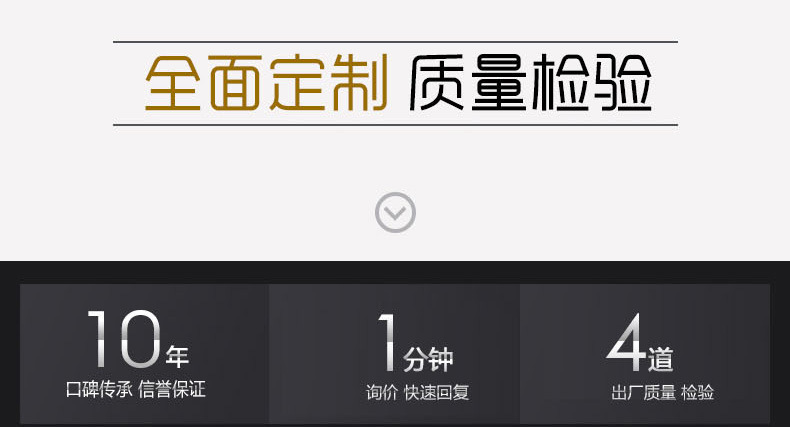 全面定制 质量检验

10年
口碑传承 信誉保证

1分钟
询价 快速回复

4道
出厂质量 检验